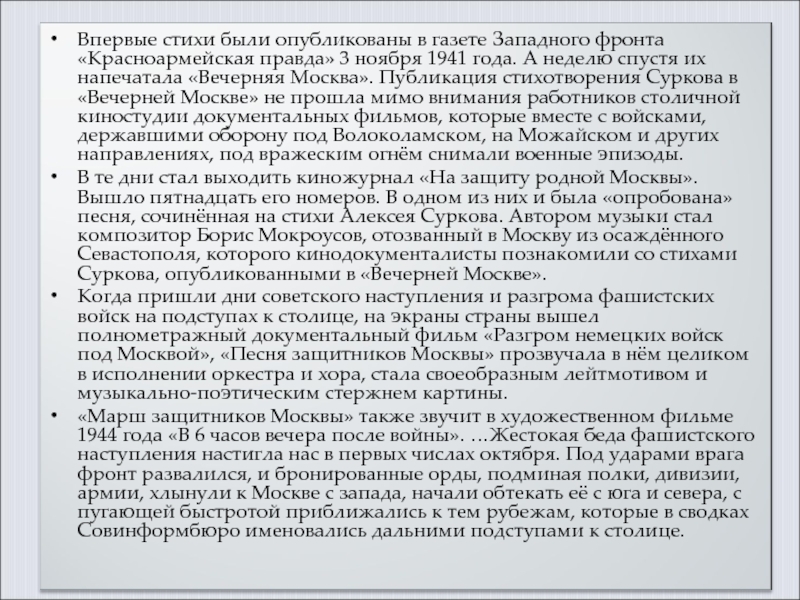 • Впервые стихи были опубликованы в газете Западного фронта «Красноармейская правда» 3 ноября 1941 года. А неделю спустя их напечатала «Вечерняя Москва». Публикация стихотворения Суркова в «Вечерней Москве» не прошла мимо внимания работников столичной киностудии документальных фильмов, которые вместе с войсками, державшими оборону под Волоколамском, на Можайском и других направлениях, под вражеским огнём снимали военные эпизоды.

• В те дни стал выходить киножурнал «На защиту родной Москвы». Вышло пятнадцать его номеров. В одном из них и была «опробована» песня, сочинённая на стихи Алексея Суркова. Автором музыки стал композитор Борис Мокроусов, отозванный в Москву из осаждённого Севастополя, которого кинодокументалисты познакомили со стихами Суркова, опубликованными в «Вечерней Москве».

• Когда пришли дни советского наступления и разгрома фашистских войск на подступах к столице, на экраны страны вышел полнометражный документальный фильм «Разгром немецких войск под Москвой», «Песня защитников Москвы» прозвучала в нём целиком в исполнении оркестра и хора, стала своеобразным лейтмотивом и музыкально-поэтическим стержнем картины.

• «Марш защитников Москвы» также звучит в художественном фильме 1944 года «В 6 часов вечера после войны». …Жестокая беда фашистского наступления настигла нас в первых числах октября. Под ударами врага фронт развалился, и бронированные орды, подминая полки, дивизии, армии, хлынули к Москве с запада, начали обтекать её с юга и севера, с пугающей быстротой приближались к тем рубежам, которые в сводках Совинформбюро именовались дальними подступами к столице.